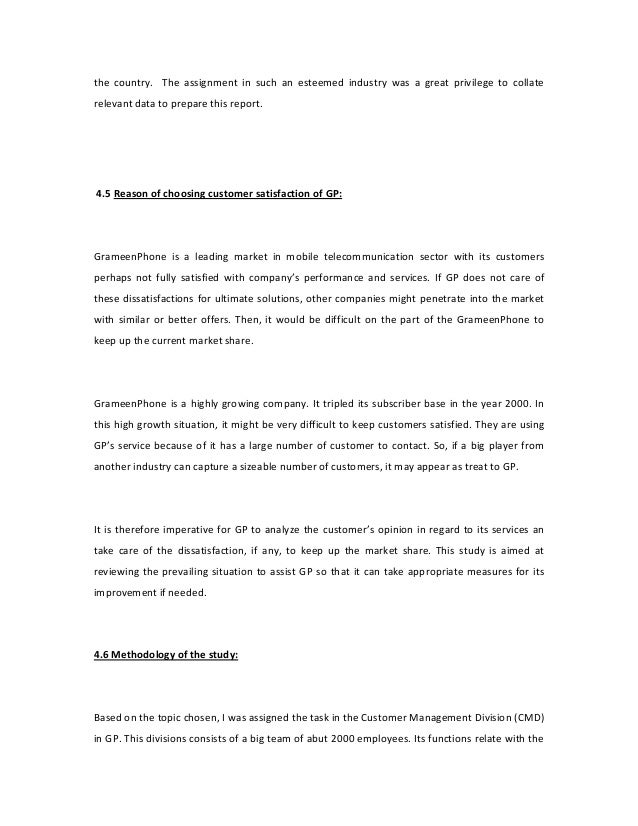 the country. The assignment in such an esteemed industry was a great privilege to collate relevant data to prepare this report.

4.5 Reason of choosing customer satisfaction of GP:

GrameenPhone is a leading market in mobile telecommunication sector with its customers perhaps not fully satisfied with company's performance and services. If GP does not care of these dissatisfactions for ultimate solutions, other companies might penetrate into the market with similar or better offers. Then, it would be difficult on the part of the GrameenPhone to keep up the current market share.

GrameenPhone is a highly growing company. It tripled its subscriber base in the year 2000. In this high growth situation, it might be very difficult to keep customers satisfied. They are using GP's service because of it has a large number of customer to contact. So, if a big player from another industry can capture a sizeable number of customers, it may appear as treat to GP.

It is therefore imperative for GP to analyze the customer's opinion in regard to its services an take care of the dissatisfaction, if any, to keep up the market share. This study is aimed at reviewing the prevailing situation to assist GP so that it can take appropriate measures for its improvement if needed.

4.6 Methodology of the study:

Based on the topic chosen, I was assigned the task in the Customer Management Division (CMD) in GP. This divisions consists of a big team of abut 2000 employees. Its functions relate with the